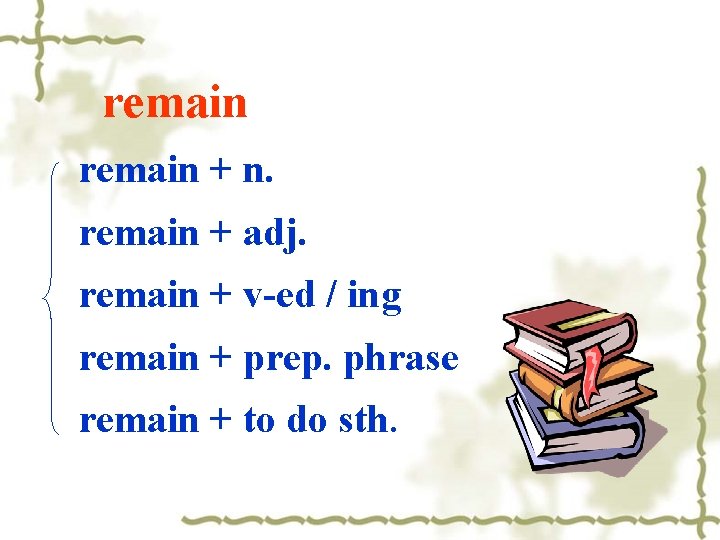 remain

remain + n.

remain + adj.

remain + v-ed / ing

remain + prep. phrase

remain + to do sth.